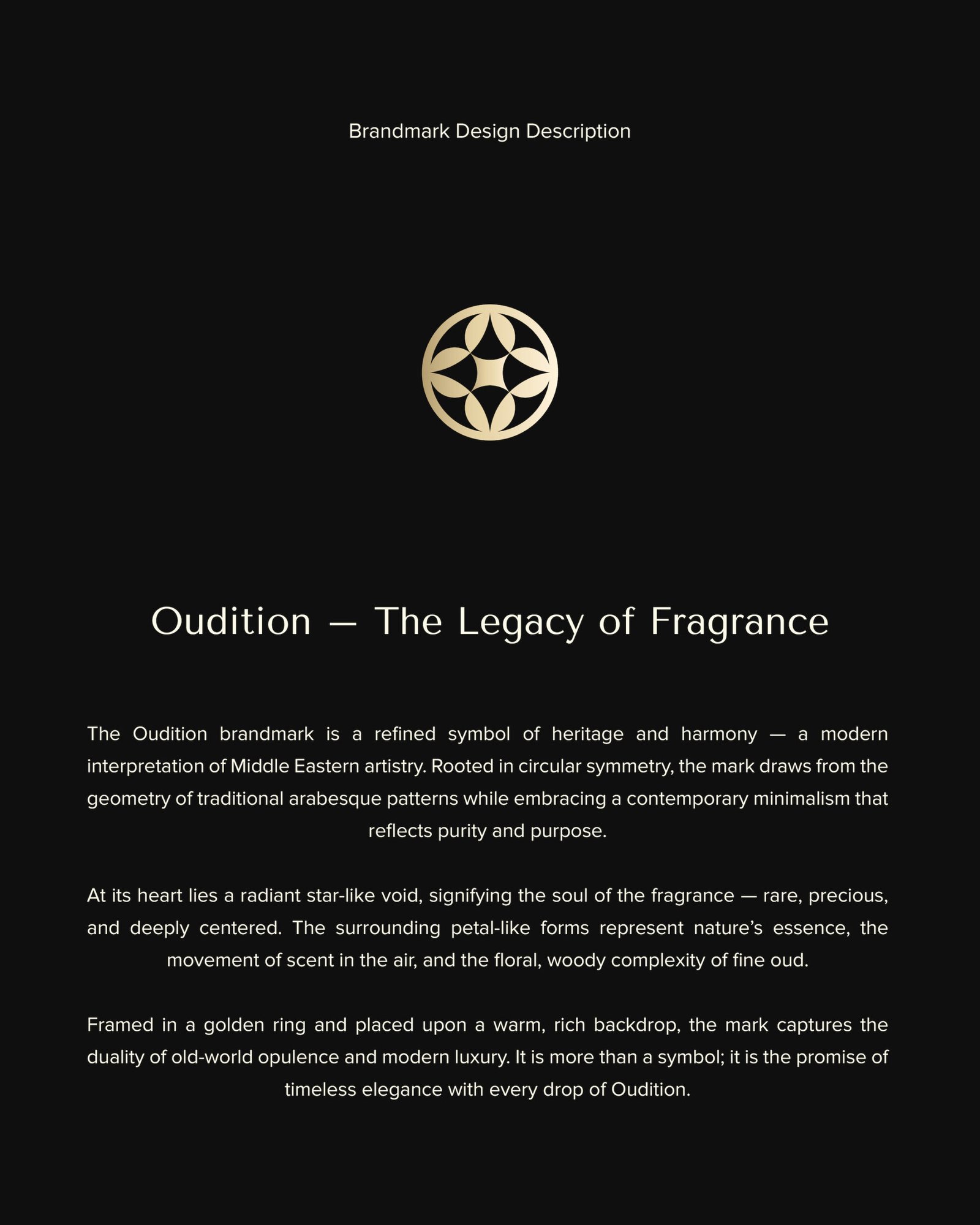 Brandmark Design Description

Oudition — The Legacy of Fragrance

The Oudition brandmark is a refined symbol of heritage and harmony — a modern interpretation of Middle Eastern artistry. Rooted in circular symmetry, the mark draws from the geometry of traditional arabesque patterns while embracing a contemporary minimalism that reflects purity and purpose.

At its heart lies a radiant star-like void, signifying the soul of the fragrance — rare, precious, and deeply centered. The surrounding petal-like forms represent nature's essence, the movement of scent in the air, and the floral, woody complexity of fine oud.

Framed in a golden ring and placed upon a warm, rich backdrop, the mark captures the duality of old-world opulence and modern luxury. It is more than a symbol; it is the promise of timeless elegance with every drop of Oudition.